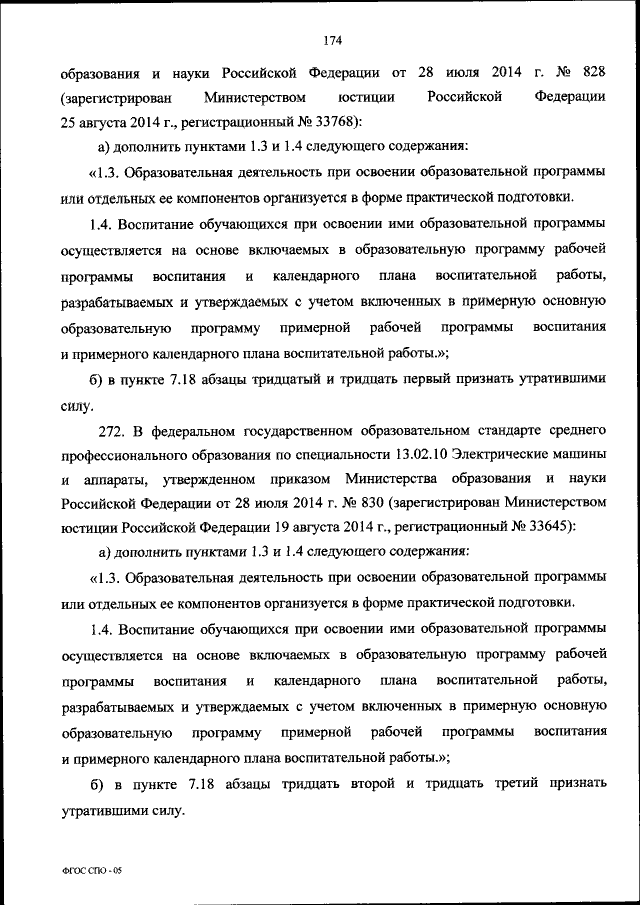 174

образования и науки Российской Федерации от 28 июля 2014 г. № 828 (зарегистрирован Министерством юстиции Российской Федерации 25 августа 2014 г., регистрационный № 33768):

а) дополнить пунктами 1.3 и 1.4 следующего содержания:

«1.3. Образовательная деятельность при освоении образовательной программы или отдельных ее компонентов организуется в форме практической подготовки.

1.4. Воспитание обучающихся при освоении ими образовательной программы осуществляется на основе включаемых в образовательную программу рабочей программы воспитания и календарного плана воспитательной работы, разрабатываемых и утверждаемых с учетом включенных в примерную основную образовательную программу примерной рабочей программы воспитания и примерного календарного плана воспитательной работы.»;

б) в пункте 7.18 абзацы тридцатый и тридцать первый признать утратившими силу.

272. В федеральном государственном образовательном стандарте среднего профессионального образования по специальности 13.02.10 Электрические машины и аппараты, утвержденном приказом Министерства образования и науки Российской Федерации от 28 июля 2014 г. № 830 (зарегистрирован Министерством юстиции Российской Федерации 19 августа 2014 г., регистрационный № 33645):

а) дополнить пунктами 1.3 и 1.4 следующего содержания:

«1.3. Образовательная деятельность при освоении образовательной программы или отдельных ее компонентов организуется в форме практической подготовки.

1.4. Воспитание обучающихся при освоении ими образовательной программы осуществляется на основе включаемых в образовательную программу рабочей программы воспитания и календарного плана воспитательной работы, разрабатываемых и утверждаемых с учетом включенных в примерную основную образовательную программу примерной рабочей программы воспитания и примерного календарного плана воспитательной работы.»;

б) в пункте 7.18 абзацы тридцать второй и тридцать третий признать утратившими силу.

ФГОС СПО - 05